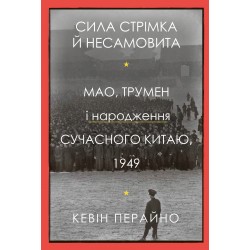 СИЛА СТРІМКА Й НЕСАМОВИТА

МАО, ТРУМЕН
і народження
СУЧАСНОГО КИТАЮ,
1949

КЕВІН ПЕРАЙНО